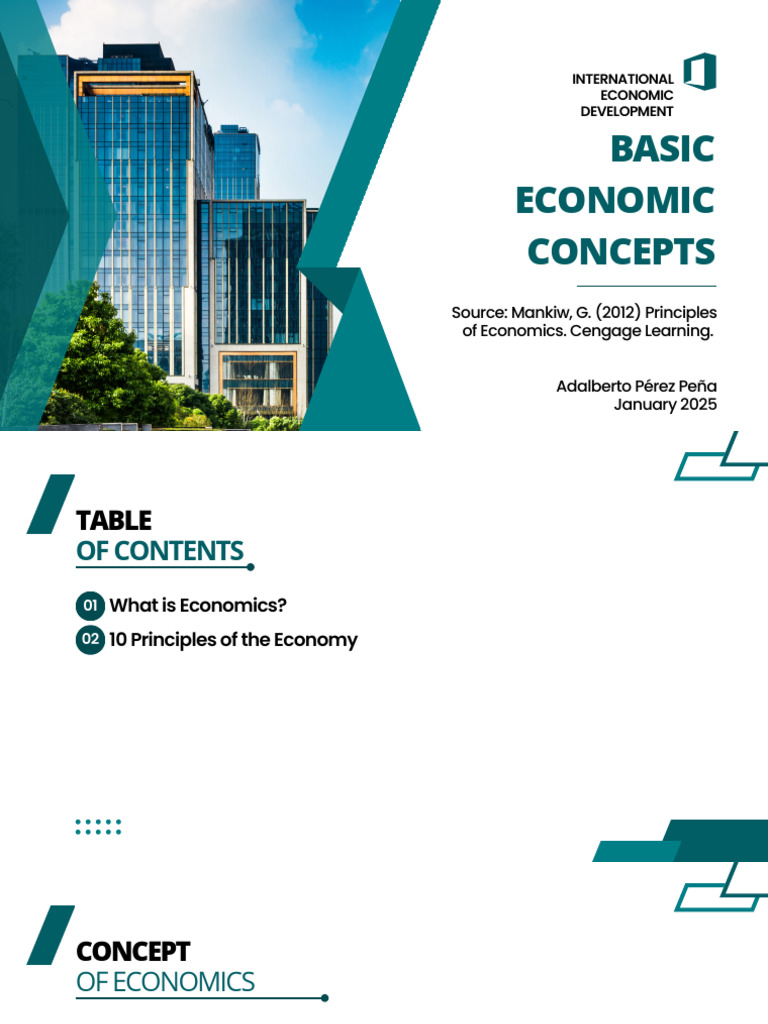 INTERNATIONAL ECONOMIC DEVELOPMENT

BASIC ECONOMIC CONCEPTS

Source: Mankiw, G. (2012) Principles of Economics. Cengage Learning.

Adalberto Pérez Peña
January 2025

TABLE
OF CONTENTS

01 What is Economics?
02 10 Principles of the Economy

CONCEPT
OF ECONOMICS